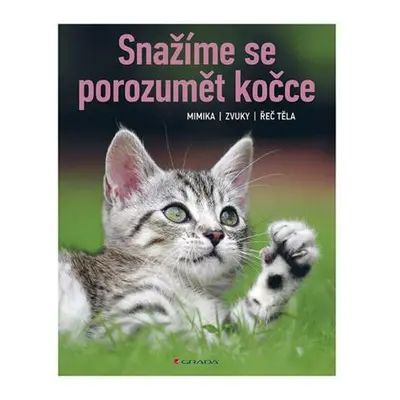 Snažíme se porozumět kočce

MIMIKA | ZVUKY | ŘEČ TĚLA

GRADA